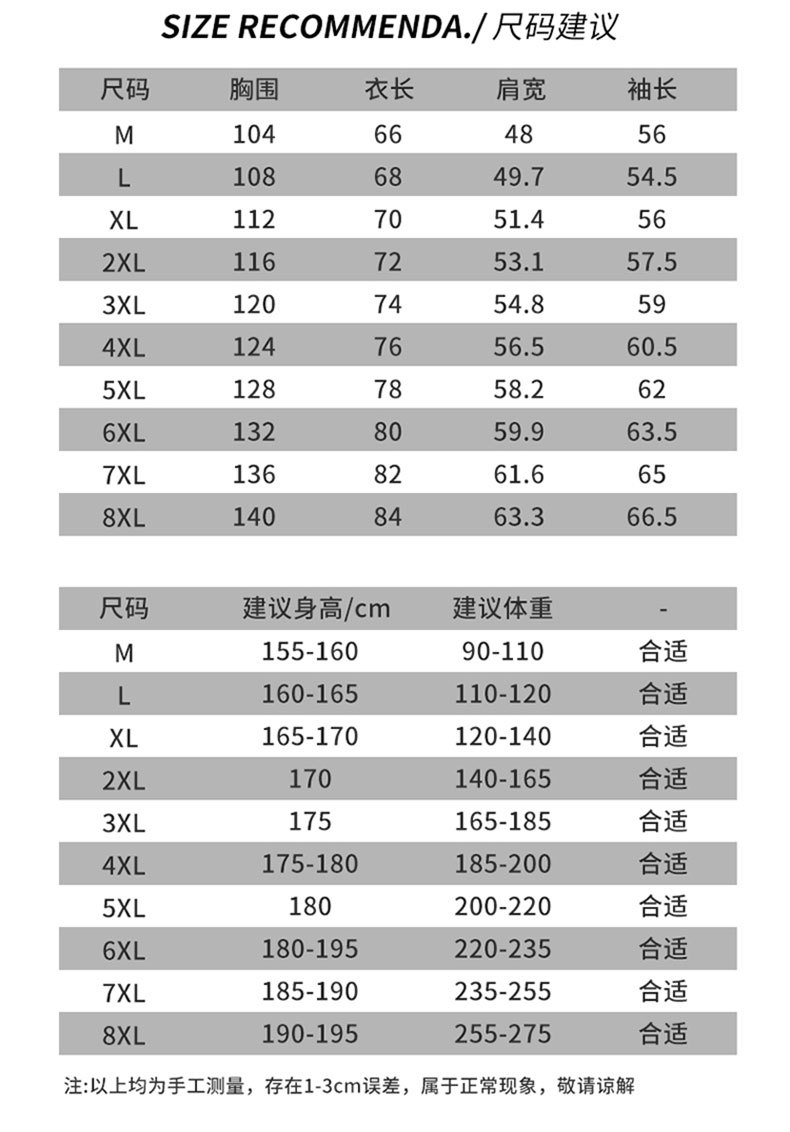 SIZE RECOMMENDA./尺码建议

| 尺码 | 胸围 | 衣长 | 肩宽 | 袖长 |
|---|---|---|---|---|
| M | 104 | 66 | 48 | 56 |
| L | 108 | 68 | 49.7 | 54.5 |
| XL | 112 | 70 | 51.4 | 56 |
| 2XL | 116 | 72 | 53.1 | 57.5 |
| 3XL | 120 | 74 | 54.8 | 59 |
| 4XL | 124 | 76 | 56.5 | 60.5 |
| 5XL | 128 | 78 | 58.2 | 62 |
| 6XL | 132 | 80 | 59.9 | 63.5 |
| 7XL | 136 | 82 | 61.6 | 65 |
| 8XL | 140 | 84 | 63.3 | 66.5 |

| 尺码 | 建议身高/cm | 建议体重 | - |
|---|---|---|---|
| M | 155-160 | 90-110 | 合适 |
| L | 160-165 | 110-120 | 合适 |
| XL | 165-170 | 120-140 | 合适 |
| 2XL | 170 | 140-165 | 合适 |
| 3XL | 175 | 165-185 | 合适 |
| 4XL | 175-180 | 185-200 | 合适 |
| 5XL | 180 | 200-220 | 合适 |
| 6XL | 180-195 | 220-235 | 合适 |
| 7XL | 185-190 | 235-255 | 合适 |
| 8XL | 190-195 | 255-275 | 合适 |

注:以上均为手工测量，存在1-3cm误差，属于正常现象，敬请谅解